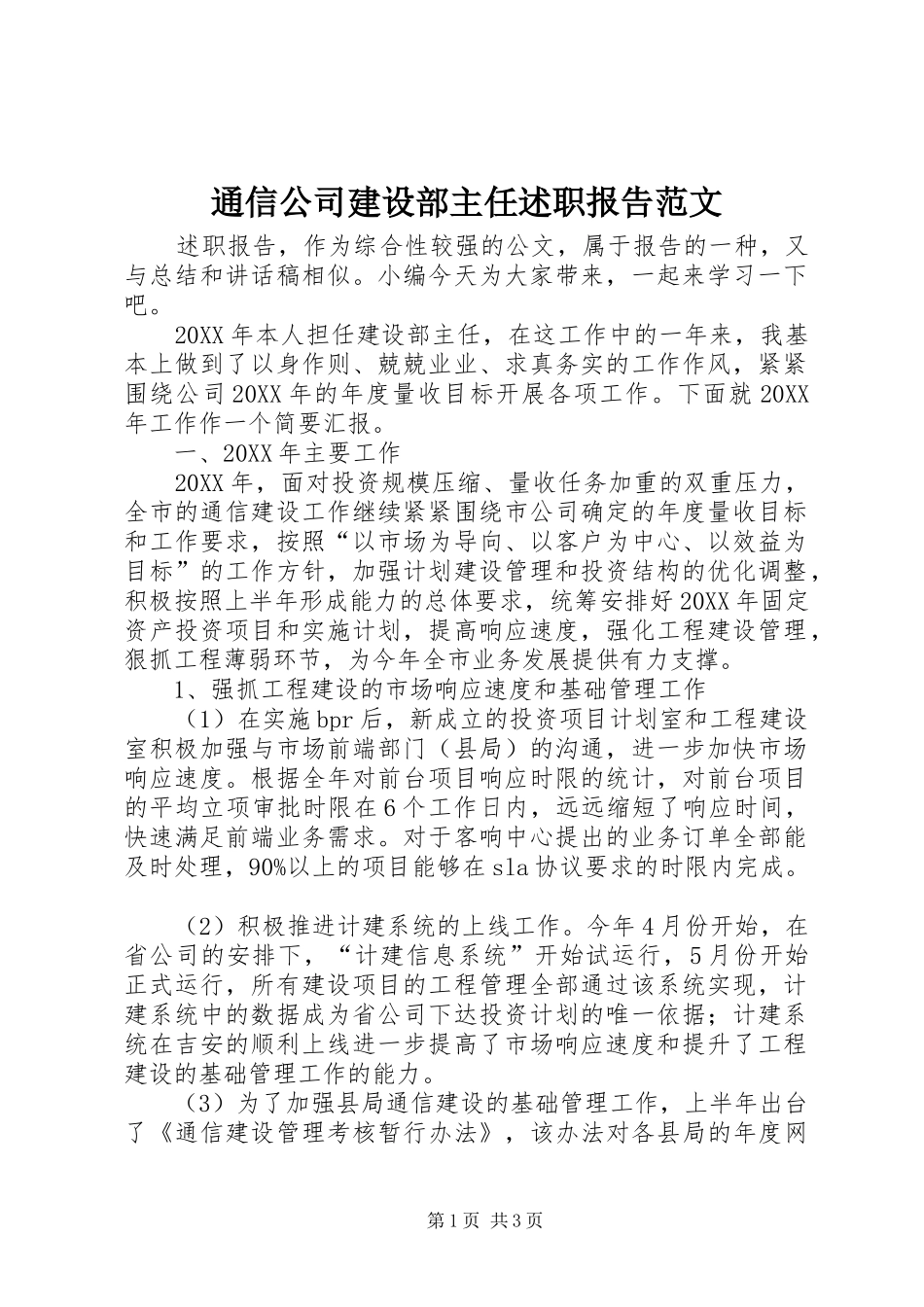 通信公司建设部主任述职报告范文

述职报告，作为综合性较强的公文，属于报告的一种，又与总结和讲话稿相似。小编今天为大家带来，一起来学习一下吧。

20XX年本人担任建设部主任，在这工作中的一年来，我基本上做到了以身作则、兢兢业业、求真务实的工作作风，紧紧围绕公司20XX年的年度量收目标开展各项工作。下面就20XX年工作作一个简要汇报。

一、20XX年主要工作

20XX年，面对投资规模压缩、量收任务加重的双重压力，全市的通信建设工作继续紧紧围绕市公司确定的年度量收目标和工作要求，按照“以市场为导向、以客户为中心、以效益为目标”的工作方针，加强计划建设管理和投资结构的优化调整，积极按照上半年形成能力的总体要求，统筹安排好20XX年固定资产投资项目和实施计划，提高响应速度，强化工程建设管理，狠抓工程薄弱环节，为今年全市业务发展提供有力支撑。

1、强抓工程建设的市场响应速度和基础管理工作

（1）在实施bpr后，新成立的投资项目计划室和工程建设室积极加强与市场前端部门（县局）的沟通，进一步加快市场响应速度。根据全年对前台项目响应时限的统计，对前台项目的平均立项审批时限在6个工作日内，远远缩短了响应时间，快速满足前端业务需求。对于客响中心提出的业务订单全部能及时处理，90%以上的项目能够在sla协议要求的时限内完成。

（2）积极推进计建系统的上线工作。今年4月份开始，在省公司的安排下，“计建信息系统”开始试运行，5月份开始正式运行，所有建设项目的工程管理全部通过该系统实现，计建系统中的数据成为省公司下达投资计划的唯一依据；计建系统在吉安的顺利上线进一步提高了市场响应速度和提升了工程建设的基础管理工作的能力。

（3）为了加强县局通信建设的基础管理工作，上半年出台了《通信建设管理考核暂行办法》，该办法对各县局的年度网

第1页 共3页